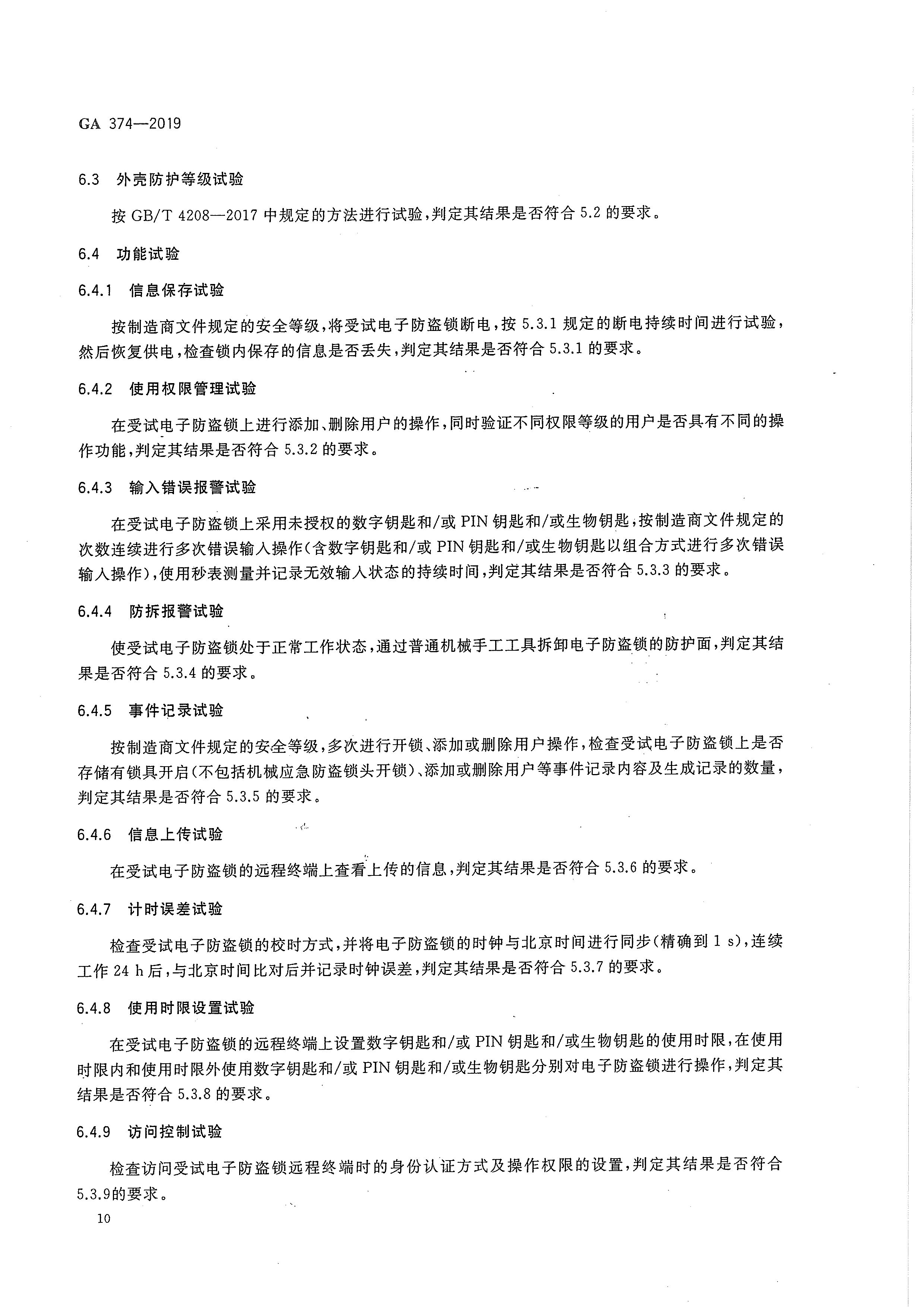 GA 374—2019

6.3 外壳防护等级试验

按 GB/T 4208—2017 中规定的方法进行试验，判定其结果是否符合 5.2 的要求。

6.4 功能试验

6.4.1 信息保存试验

按制造商文件规定的安全等级，将受试电子防盗锁断电，按 5.3.1 规定的断电持续时间进行试验，然后恢复供电，检查锁内保存的信息是否丢失，判定其结果是否符合 5.3.1 的要求。

6.4.2 使用权限管理试验

在受试电子防盗锁上进行添加、删除用户的操作，同时验证不同权限等级的用户是否具有不同的操作功能，判定其结果是否符合 5.3.2 的要求。

6.4.3 输入错误报警试验

在受试电子防盗锁上采用未授权的数字钥匙和/或 PIN 钥匙和/或生物钥匙，按制造商文件规定的次数连续进行多次错误输入操作（含数字钥匙和/或 PIN 钥匙和/或生物钥匙以组合方式进行多次错误输入操作），使用秒表测量并记录无效输入状态的持续时间，判定其结果是否符合 5.3.3 的要求。

6.4.4 防拆报警试验

使受试电子防盗锁处于正常工作状态，通过普通机械手工工具拆卸电子防盗锁的防护面，判定其结果是否符合 5.3.4 的要求。

6.4.5 事件记录试验

按制造商文件规定的安全等级，多次进行开锁、添加或删除用户操作，检查受试电子防盗锁上是否存储有锁具开启（不包括机械应急防盗锁头开锁）、添加或删除用户等事件记录内容及生成记录的数量，判定其结果是否符合 5.3.5 的要求。

6.4.6 信息上传试验

在受试电子防盗锁的远程终端上查看上传的信息，判定其结果是否符合 5.3.6 的要求。

6.4.7 计时误差试验

检查受试电子防盗锁的校时方式，并将电子防盗锁的时钟与北京时间进行同步（精确到 1 s），连续工作 24 h 后，与北京时间比对后并记录时钟误差，判定其结果是否符合 5.3.7 的要求。

6.4.8 使用时限设置试验

在受试电子防盗锁的远程终端上设置数字钥匙和/或 PIN 钥匙和/或生物钥匙的使用时限，在使用时限内和使用时限外使用数字钥匙和/或 PIN 钥匙和/或生物钥匙分别对电子防盗锁进行操作，判定其结果是否符合 5.3.8 的要求。

6.4.9 访问控制试验

检查访问受试电子防盗锁远程终端时的身份认证方式及操作权限的设置，判定其结果是否符合 5.3.9的要求。

10